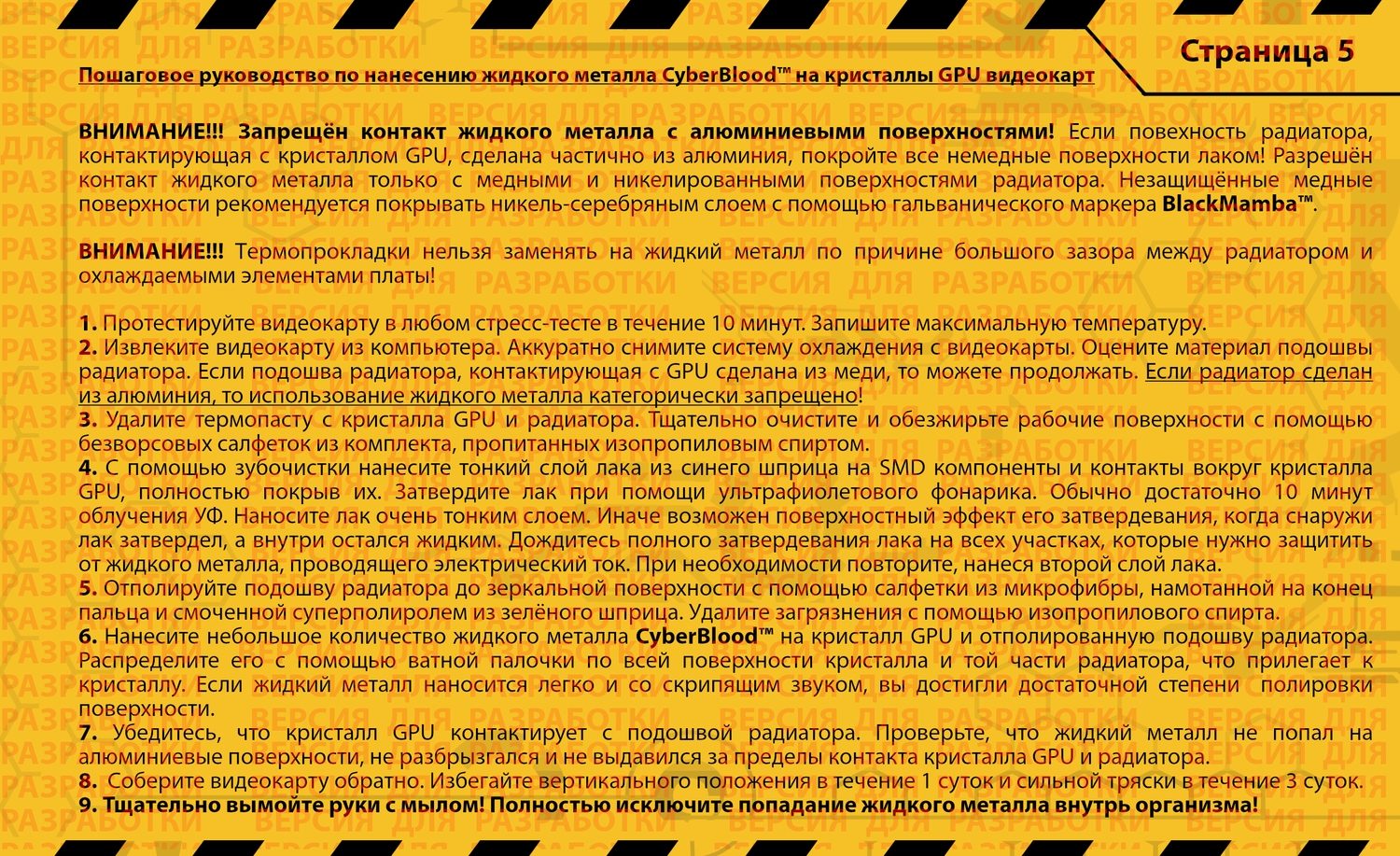 Страница 5

Пошаговое руководство по нанесению жидкого металла CyberBlood™ на кристаллы GPU видеокарт

ВНИМАНИЕ!!! Запрещён контакт жидкого металла с алюминиевыми поверхностями! Если повехность радиатора, контактирующая с кристаллом GPU, сделана частично из алюминия, покройте все немедные поверхности лаком! Разрешён контакт жидкого металла только с медными и никелированными поверхностями радиатора. Незащищённые медные поверхности рекомендуется покрывать никель-серебряным слоем с помощью гальванического маркера BlackMamba™.

ВНИМАНИЕ!!! Термопрокладки нельзя заменять на жидкий металл по причине большого зазора между радиатором и охлаждаемыми элементами платы!

1. Протестируйте видеокарту в любом стресс-тесте в течение 10 минут. Запишите максимальную температуру.
2. Извлеките видеокарту из компьютера. Аккуратно снимите систему охлаждения с видеокарты. Оцените материал подошвы радиатора. Если подошва радиатора, контактирующая с GPU сделана из меди, то можете продолжать. Если радиатор сделан из алюминия, то использование жидкого металла категорически запрещено!
3. Удалите термопасту с кристалла GPU и радиатора. Тщательно очистите и обезжирьте рабочие поверхности с помощью безворсовых салфеток из комплекта, пропитанных изопропиловым спиртом.
4. С помощью зубочистки нанесите тонкий слой лака из синего шприца на SMD компоненты и контакты вокруг кристалла GPU, полностью покрыв их. Затвердите лак при помощи ультрафиолетового фонарика. Обычно достаточно 10 минут облучения УФ. Наносите лак очень тонким слоем. Иначе возможен поверхностный эффект его затвердевания, когда снаружи лак затвердел, а внутри остался жидким. Дождитесь полного затвердевания лака на всех участках, которые нужно защитить от жидкого металла, проводящего электрический ток. При необходимости повторите, нанеся второй слой лака.
5. Отполируйте подошву радиатора до зеркальной поверхности с помощью салфетки из микрофибры, намотанной на конец пальца и смоченной суперполиролем из зелёного шприца. Удалите загрязнения с помощью изопропилового спирта.
6. Нанесите небольшое количество жидкого металла CyberBlood™ на кристалл GPU и отполированную подошву радиатора. Распределите его с помощью ватной палочки по всей поверхности кристалла и той части радиатора, что прилегает к кристаллу. Если жидкий металл наносится легко и со скрипящим звуком, вы достигли достаточной степени полировки поверхности.
7. Убедитесь, что кристалл GPU контактирует с подошвой радиатора. Проверьте, что жидкий металл не попал на алюминиевые поверхности, не разбрызгался и не выдавился за пределы контакта кристалла GPU и радиатора.
8. Соберите видеокарту обратно. Избегайте вертикального положения в течение 1 суток и сильной тряски в течение 3 суток.
9. Тщательно вымойте руки с мылом! Полностью исключите попадание жидкого металла внутрь организма!